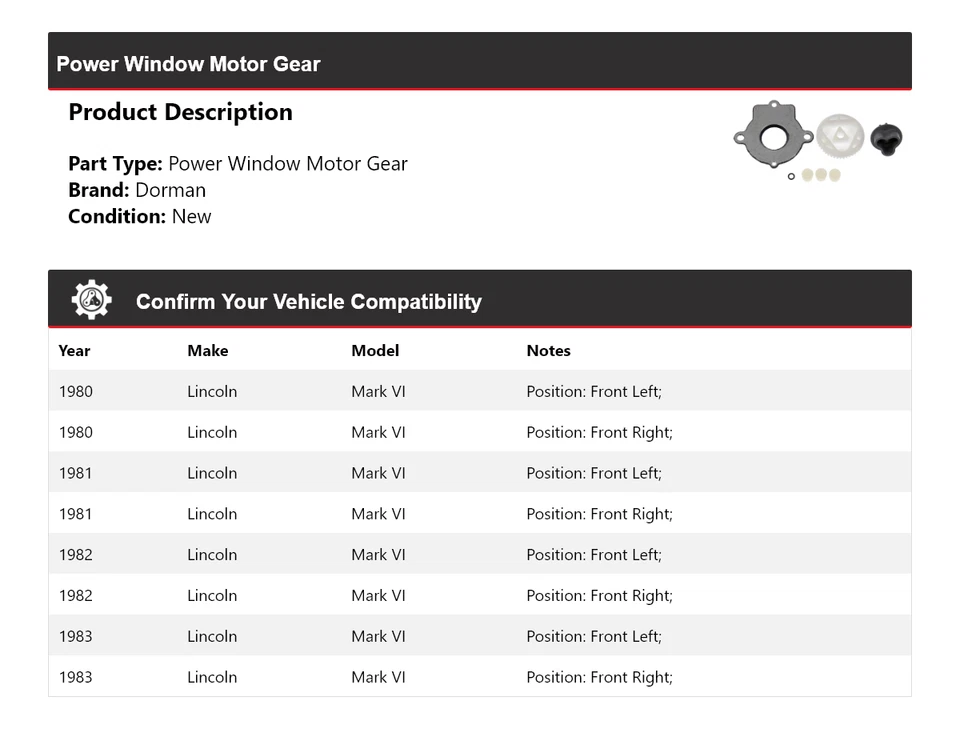 Power Window Motor Gear

Product Description

Part Type: Power Window Motor Gear
Brand: Dorman
Condition: New

Confirm Your Vehicle Compatibility

| Year | Make | Model | Notes |
|---|---|---|---|
| 1980 | Lincoln | Mark VI | Position: Front Left; |
| 1980 | Lincoln | Mark VI | Position: Front Right; |
| 1981 | Lincoln | Mark VI | Position: Front Left; |
| 1981 | Lincoln | Mark VI | Position: Front Right; |
| 1982 | Lincoln | Mark VI | Position: Front Left; |
| 1982 | Lincoln | Mark VI | Position: Front Right; |
| 1983 | Lincoln | Mark VI | Position: Front Left; |
| 1983 | Lincoln | Mark VI | Position: Front Right; |